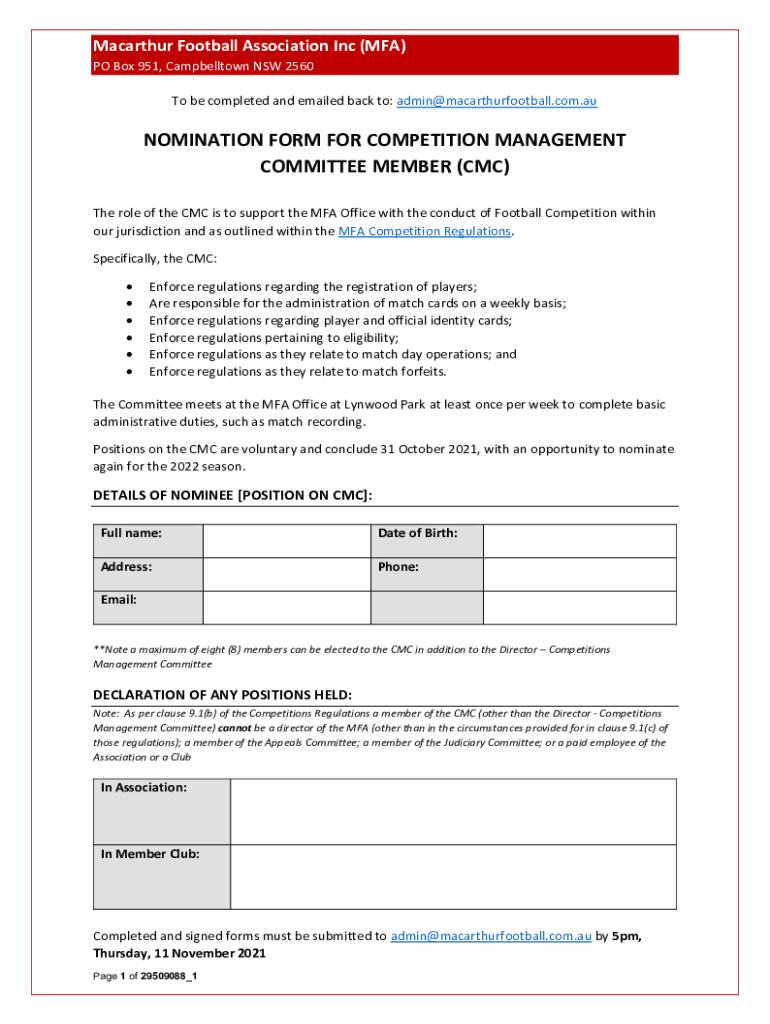 Macarthur Football Association Inc (MFA)
PO Box 951, Campbelltown NSW 2560

To be completed and emailed back to: admin@macarthurfootball.com.au

NOMINATION FORM FOR COMPETITION MANAGEMENT COMMITTEE MEMBER (CMC)

The role of the CMC is to support the MFA Office with the conduct of Football Competition within our jurisdiction and as outlined within the MFA Competition Regulations.

Specifically, the CMC:

- Enforce regulations regarding the registration of players;
- Are responsible for the administration of match cards on a weekly basis;
- Enforce regulations regarding player and official identity cards;
- Enforce regulations pertaining to eligibility;
- Enforce regulations as they relate to match day operations; and
- Enforce regulations as they relate to match forfeits.

The Committee meets at the MFA Office at Lynwood Park at least once per week to complete basic administrative duties, such as match recording.

Positions on the CMC are voluntary and conclude 31 October 2021, with an opportunity to nominate again for the 2022 season.

DETAILS OF NOMINEE [POSITION ON CMC]:

| Full name: | | Date of Birth: | |
|---|---|---|---|
| Address: | | Phone: | |
| Email: | | | |

**Note a maximum of eight (8) members can be elected to the CMC in addition to the Director – Competitions Management Committee

DECLARATION OF ANY POSITIONS HELD:
Note: As per clause 9.1(b) of the Competitions Regulations a member of the CMC (other than the Director - Competitions Management Committee) cannot be a director of the MFA (other than in the circumstances provided for in clause 9.1(c) of those regulations); a member of the Appeals Committee; a member of the Judiciary Committee; or a paid employee of the Association or a Club

| In Association: | |
|---|---|
| In Member Club: | |

Completed and signed forms must be submitted to admin@macarthurfootball.com.au by 5pm, Thursday, 11 November 2021

Page 1 of 29509088_1